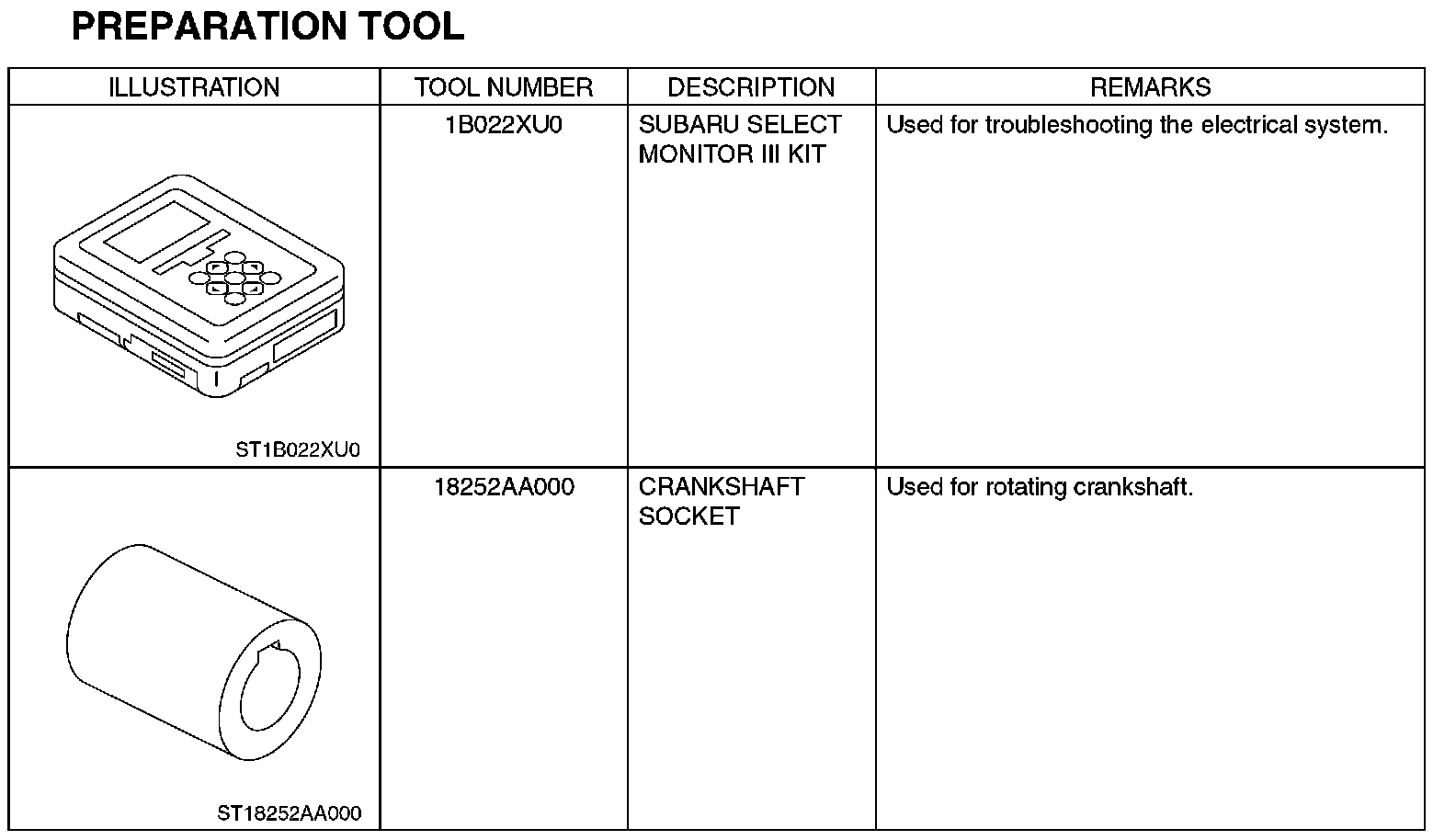 PREPARATION TOOL

| ILLUSTRATION | TOOL NUMBER | DESCRIPTION | REMARKS |
|---|---|---|---|
| ST1B022XU0 | 1B022XU0 | SUBARU SELECT MONITOR III KIT | Used for troubleshooting the electrical system. |
| ST18252AA000 | 18252AA000 | CRANKSHAFT SOCKET | Used for rotating crankshaft. |